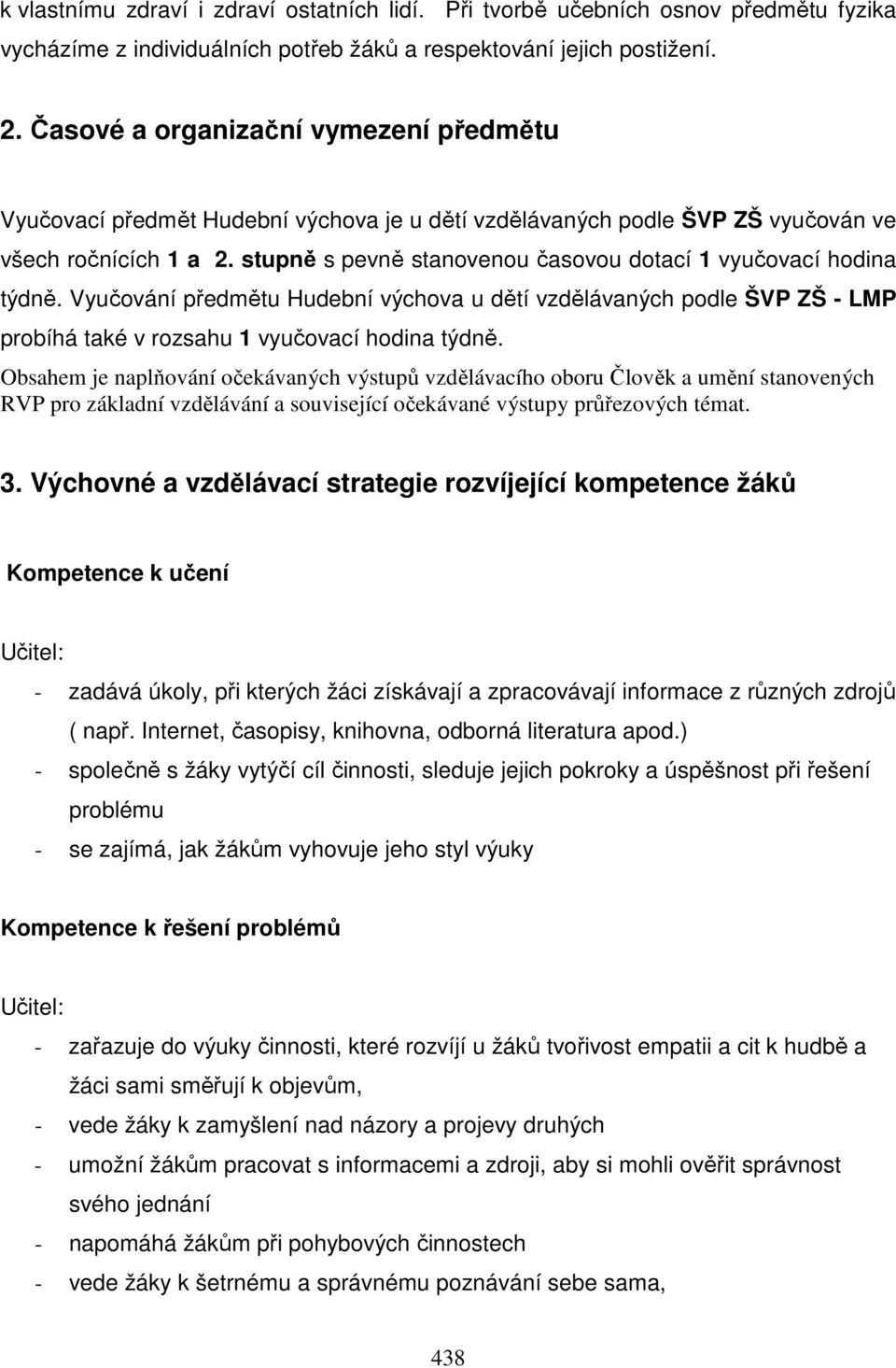 k vlastnímu zdraví i zdraví ostatních lidí. Při tvorbě učebních osnov předmětu fyzika vycházíme z individuálních potřeb žáků a respektování jejich postižení.

2. Časové a organizační vymezení předmětu

Vyučovací předmět Hudební výchova je u dětí vzdělávaných podle ŠVP ZŠ vyučován ve všech ročnících 1 a 2. stupně s pevně stanovenou časovou dotací 1 vyučovací hodina týdně. Vyučování předmětu Hudební výchova u dětí vzdělávaných podle ŠVP ZŠ - LMP probíhá také v rozsahu 1 vyučovací hodina týdně.

Obsahem je naplňování očekávaných výstupů vzdělávacího oboru Člověk a umění stanovených RVP pro základní vzdělávání a související očekávané výstupy průřezových témat.

3. Výchovné a vzdělávací strategie rozvíjející kompetence žáků

Kompetence k učení

Učitel:

- zadává úkoly, při kterých žáci získávají a zpracovávají informace z různých zdrojů ( např. Internet, časopisy, knihovna, odborná literatura apod.)
- společně s žáky vytýčí cíl činnosti, sleduje jejich pokroky a úspěšnost při řešení problému
- se zajímá, jak žákům vyhovuje jeho styl výuky

Kompetence k řešení problémů

Učitel:

- zařazuje do výuky činnosti, které rozvíjí u žáků tvořivost empatii a cit k hudbě a žáci sami směřují k objevům,
- vede žáky k zamyšlení nad názory a projevy druhých
- umožní žákům pracovat s informacemi a zdroji, aby si mohli ověřit správnost svého jednání
- napomáhá žákům při pohybových činnostech
- vede žáky k šetrnému a správnému poznávání sebe sama,

438